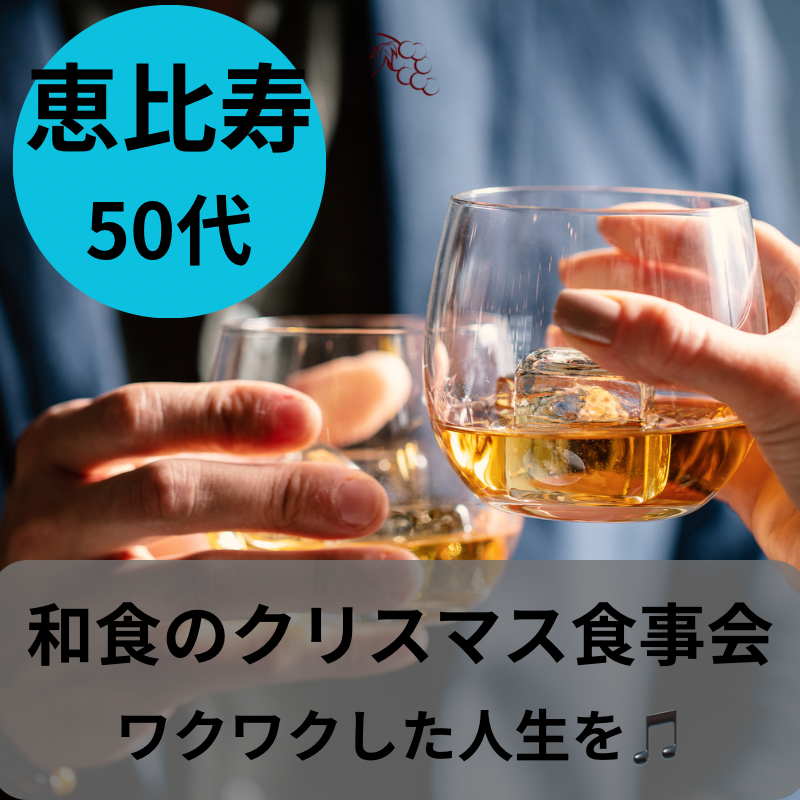 恵比寿
50代

和食のクリスマス食事会
ワクワクした人生を♫